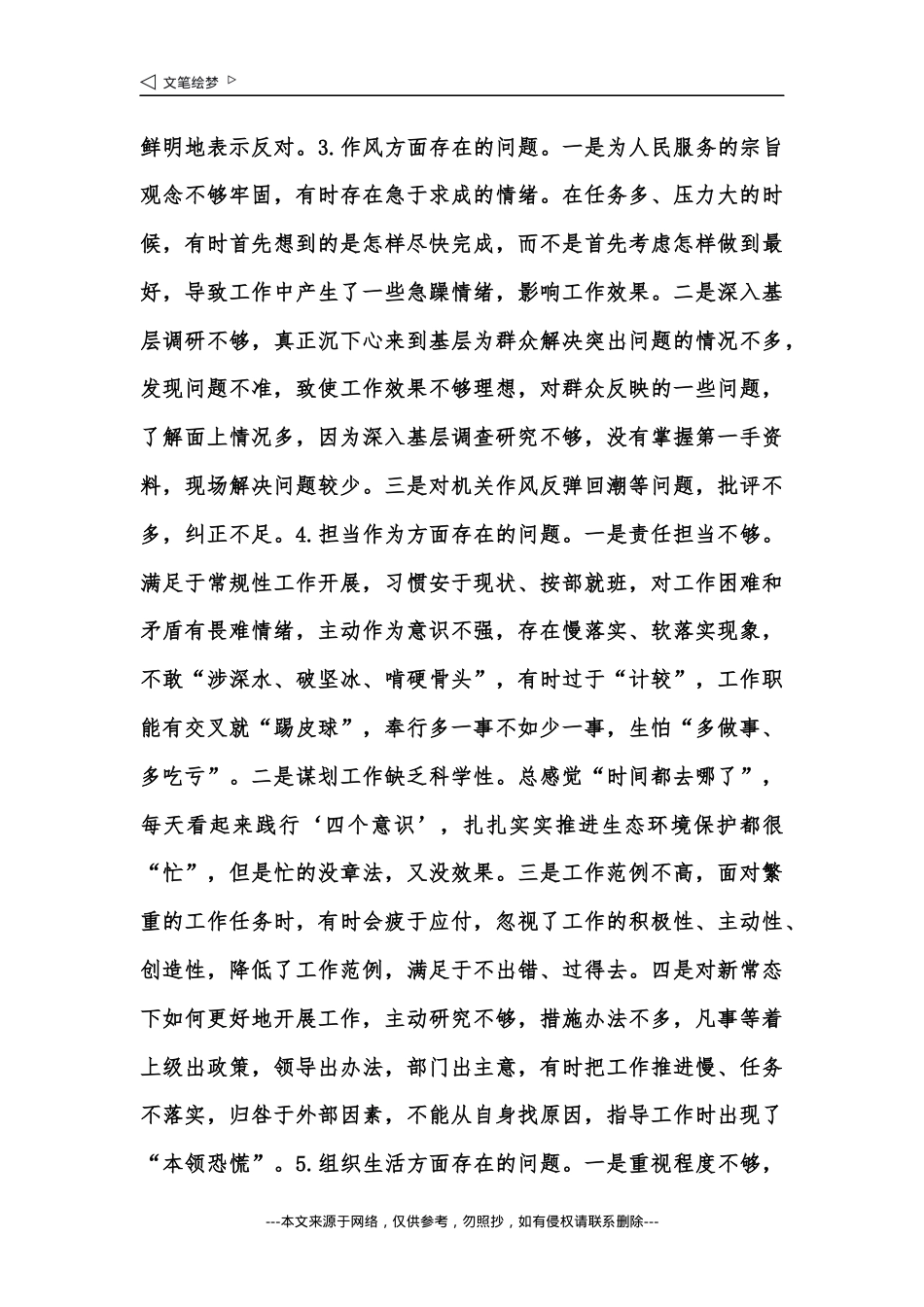 ◁ 文笔绘梦 ▷

鲜明地表示反对。3.作风方面存在的问题。一是为人民服务的宗旨观念不够牢固，有时存在急于求成的情绪。在任务多、压力大的时候，有时首先想到的是怎样尽快完成，而不是首先考虑怎样做到最好，导致工作中产生了一些急躁情绪，影响工作效果。二是深入基层调研不够，真正沉下心来到基层为群众解决突出问题的情况不多，发现问题不准，致使工作效果不够理想，对群众反映的一些问题，了解面上情况多，因为深入基层调查研究不够，没有掌握第一手资料，现场解决问题较少。三是对机关作风反弹回潮等问题，批评不多，纠正不足。4.担当作为方面存在的问题。一是责任担当不够。满足于常规性工作开展，习惯安于现状、按部就班，对工作困难和矛盾有畏难情绪，主动作为意识不强，存在慢落实、软落实现象，不敢“涉深水、破坚冰、啃硬骨头”，有时过于“计较”，工作职能有交叉就“踢皮球”，奉行多一事不如少一事，生怕“多做事、多吃亏”。二是谋划工作缺乏科学性。总感觉“时间都去哪了”，每天看起来践行‘四个意识’，扎扎实实推进生态环境保护都很“忙”，但是忙的没章法，又没效果。三是工作范例不高，面对繁重的工作任务时，有时会疲于应付，忽视了工作的积极性、主动性、创造性，降低了工作范例，满足于不出错、过得去。四是对新常态下如何更好地开展工作，主动研究不够，措施办法不多，凡事等着上级出政策，领导出办法，部门出主意，有时把工作推进慢、任务不落实，归咎于外部因素，不能从自身找原因，指导工作时出现了“本领恐慌”。5.组织生活方面存在的问题。一是重视程度不够，

---本文来源于网络，仅供参考，勿照抄，如有侵权请联系删除---